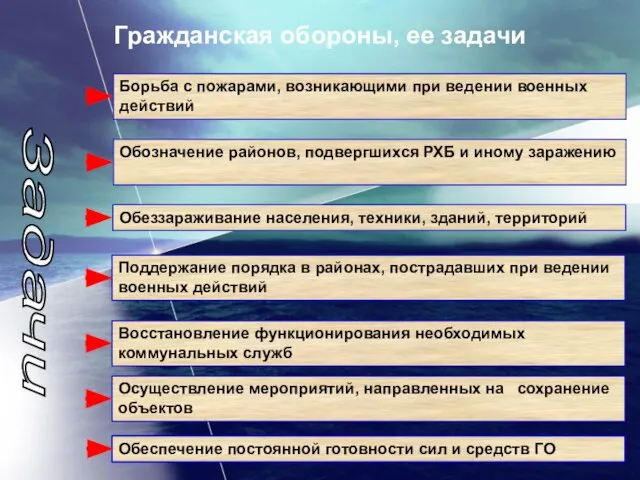 Гражданская обороны, ее задачи

Задачи

Борьба с пожарами, возникающими при ведении военных действий

Обозначение районов, подвергшихся РХБ и иному заражению

Обеззараживание населения, техники, зданий, территорий

Поддержание порядка в районах, пострадавших при ведении военных действий

Восстановление функционирования необходимых коммунальных служб

Осуществление мероприятий, направленных на сохранение объектов

Обеспечение постоянной готовности сил и средств ГО